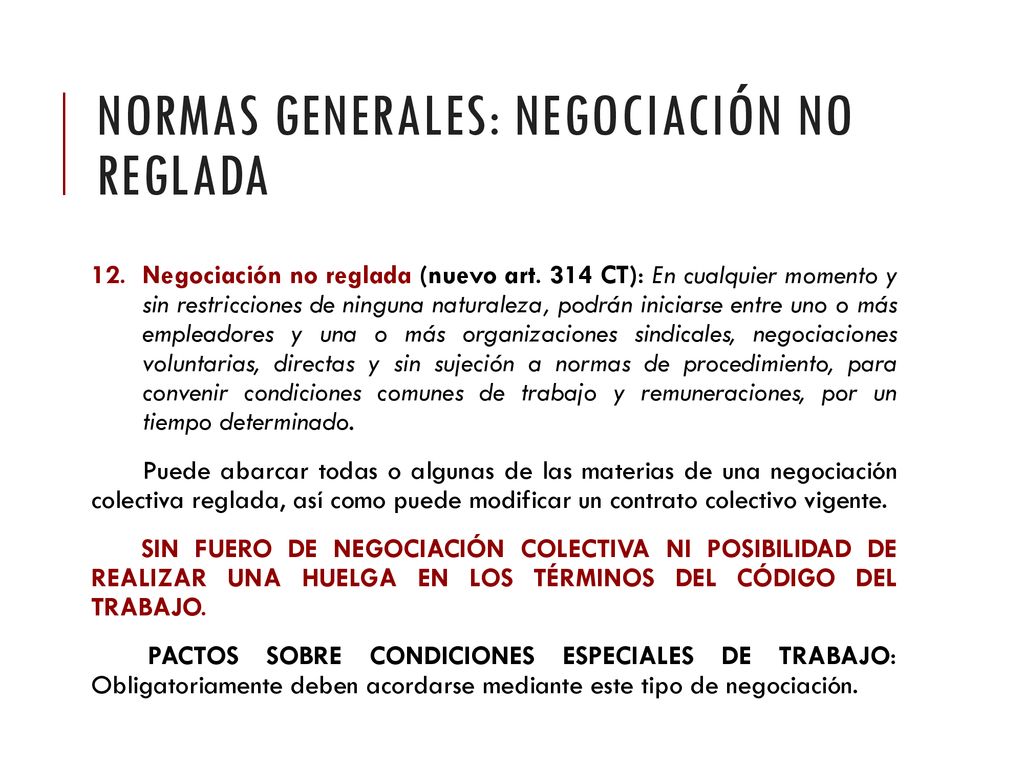 NORMAS GENERALES: NEGOCIACIÓN NO REGLADA

12. Negociación no reglada (nuevo art. 314 CT): En cualquier momento y sin restricciones de ninguna naturaleza, podrán iniciarse entre uno o más empleadores y una o más organizaciones sindicales, negociaciones voluntarias, directas y sin sujeción a normas de procedimiento, para convenir condiciones comunes de trabajo y remuneraciones, por un tiempo determinado.

Puede abarcar todas o algunas de las materias de una negociación colectiva reglada, así como puede modificar un contrato colectivo vigente.

SIN FUERO DE NEGOCIACIÓN COLECTIVA NI POSIBILIDAD DE REALIZAR UNA HUELGA EN LOS TÉRMINOS DEL CÓDIGO DEL TRABAJO.

PACTOS SOBRE CONDICIONES ESPECIALES DE TRABAJO: Obligatoriamente deben acordarse mediante este tipo de negociación.